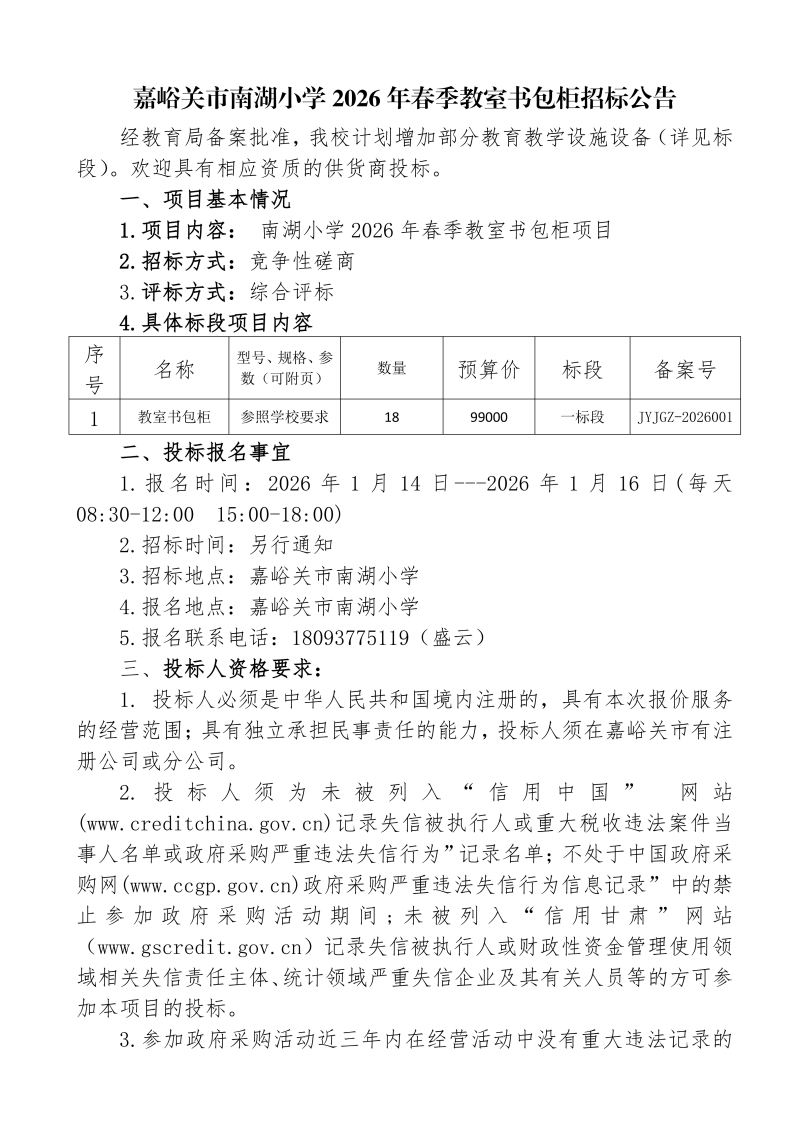 嘉峪关市南湖小学 2026 年春季教室书包柜招标公告

经教育局备案批准，我校计划增加部分教育教学设施设备（详见标段）。欢迎具有相应资质的供货商投标。

一、项目基本情况

1.项目内容： 南湖小学 2026 年春季教室书包柜项目

2.招标方式：竞争性磋商

3.评标方式：综合评标

4.具体标段项目内容

| 序号 | 名称 | 型号、规格、参数（可附页） | 数量 | 预算价 | 标段 | 备案号 |
|---|---|---|---|---|---|---|
| 1 | 教室书包柜 | 参照学校要求 | 18 | 99000 | 一标段 | JYJGZ-2026001 |

二、投标报名事宜

1.报名时间：2026 年 1 月 14 日---2026 年 1 月 16 日(每天 08:30-12:00 15:00-18:00)

2.招标时间：另行通知

3.招标地点：嘉峪关市南湖小学

4.报名地点：嘉峪关市南湖小学

5.报名联系电话：18093775119（盛云）

三、投标人资格要求：

1. 投标人必须是中华人民共和国境内注册的，具有本次报价服务的经营范围；具有独立承担民事责任的能力，投标人须在嘉峪关市有注册公司或分公司。

2. 投标人须为未被列入“信用中国” 网站(www.creditchina.gov.cn)记录失信被执行人或重大税收违法案件当事人名单或政府采购严重违法失信行为”记录名单；不处于中国政府采购网(www.ccgp.gov.cn)政府采购严重违法失信行为信息记录”中的禁止参加政府采购活动期间；未被列入“信用甘肃”网站（www.gscredit.gov.cn）记录失信被执行人或财政性资金管理使用领域相关失信责任主体、统计领域严重失信企业及其有关人员等的方可参加本项目的投标。

3.参加政府采购活动近三年内在经营活动中没有重大违法记录的